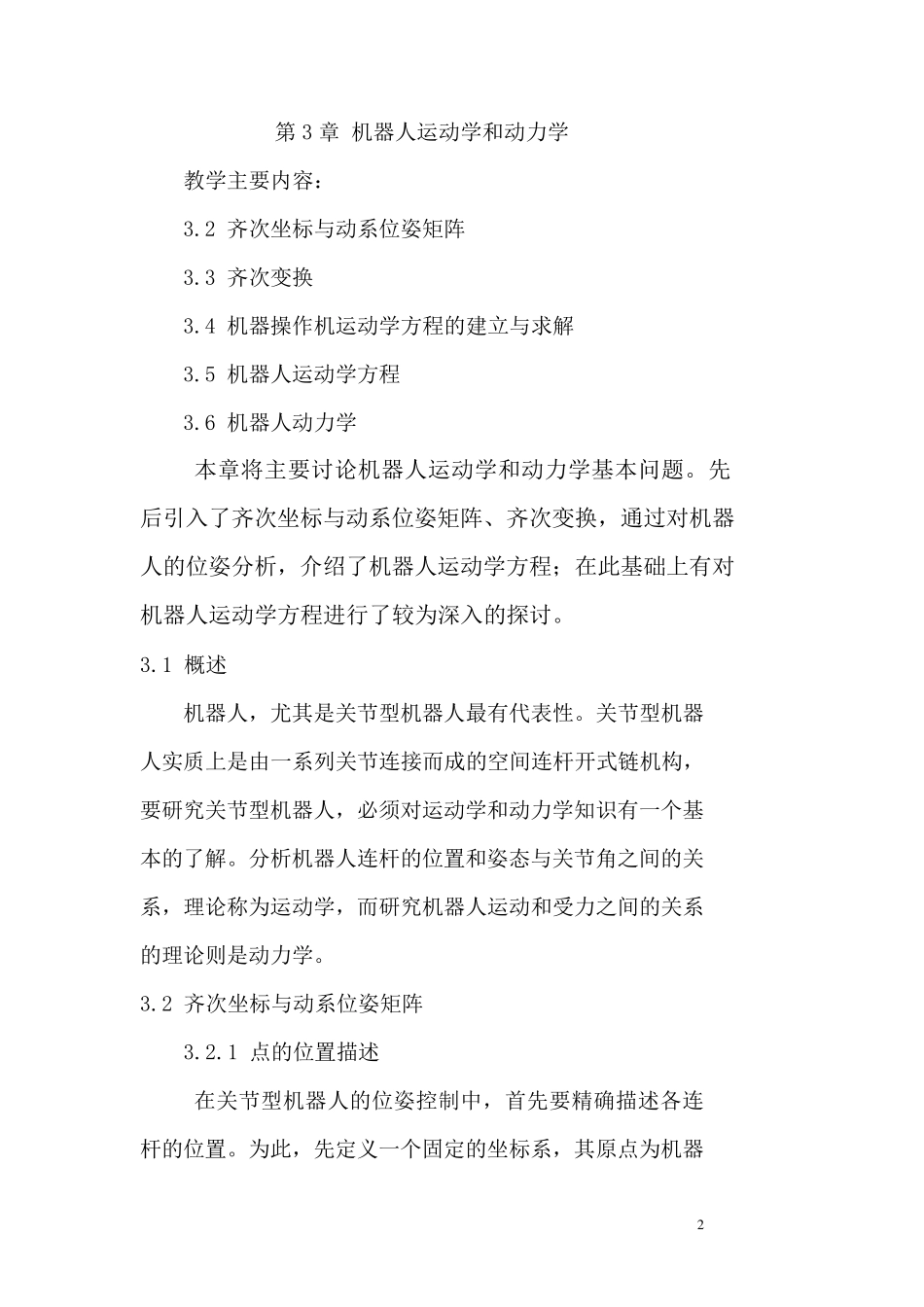 第 3 章 机器人运动学和动力学

教学主要内容：

3.2 齐次坐标与动系位姿矩阵

3.3 齐次变换

3.4 机器操作机运动学方程的建立与求解

3.5 机器人运动学方程

3.6 机器人动力学

本章将主要讨论机器人运动学和动力学基本问题。先后引入了齐次坐标与动系位姿矩阵、齐次变换，通过对机器人的位姿分析，介绍了机器人运动学方程；在此基础上有对机器人运动学方程进行了较为深入的探讨。

3.1 概述

机器人，尤其是关节型机器人最有代表性。关节型机器人实质上是由一系列关节连接而成的空间连杆开式链机构，要研究关节型机器人，必须对运动学和动力学知识有一个基本的了解。分析机器人连杆的位置和姿态与关节角之间的关系，理论称为运动学，而研究机器人运动和受力之间的关系的理论则是动力学。

3.2 齐次坐标与动系位姿矩阵

3.2.1 点的位置描述

在关节型机器人的位姿控制中，首先要精确描述各连杆的位置。为此，先定义一个固定的坐标系，其原点为机器

2